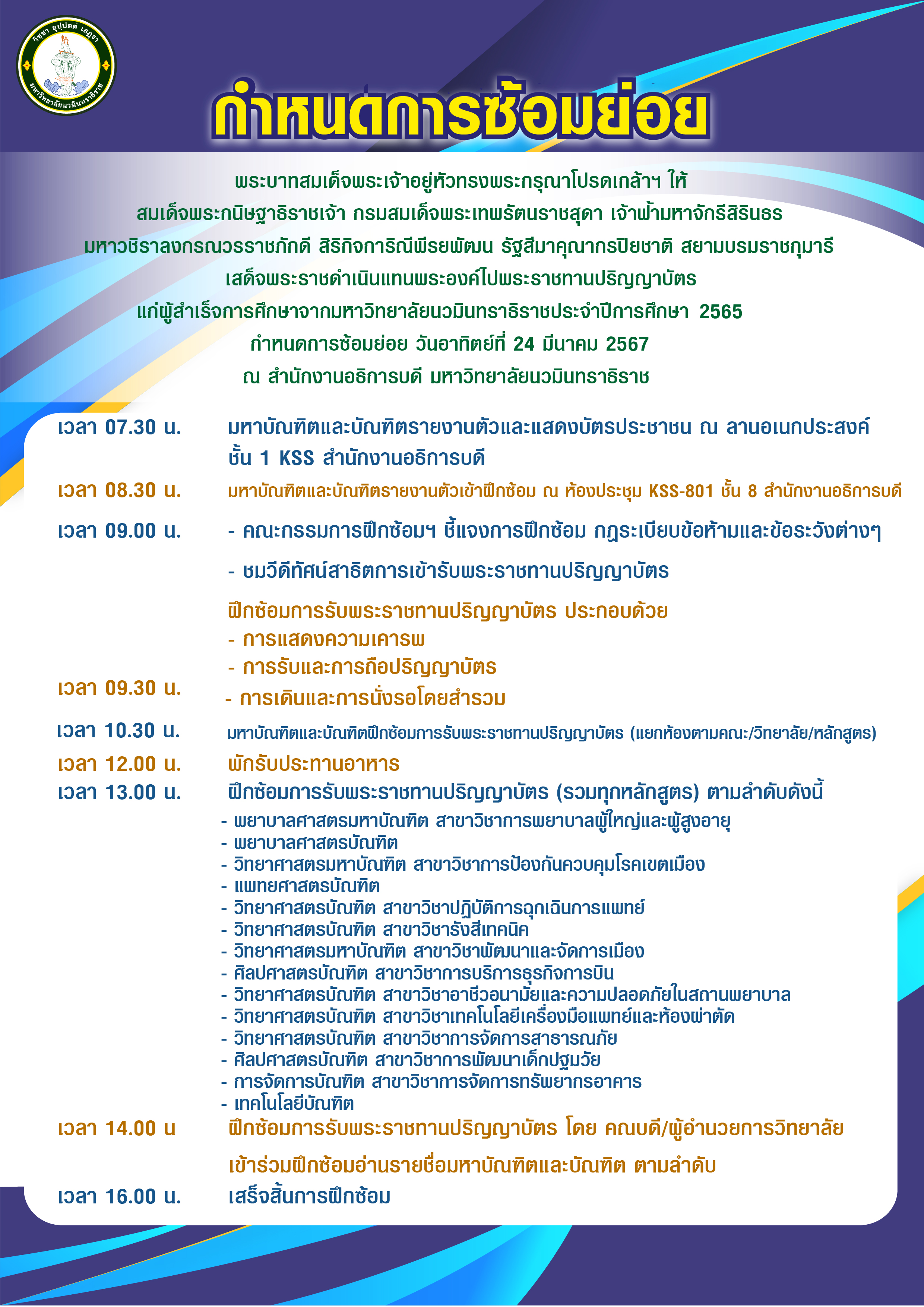 วิชชา อุปปตต เสฏฐา
มหาวิทยาลัยนวมินทราธิราช

กำหนดการซ้อมย่อย

พระบาทสมเด็จพระเจ้าอยู่หัวทรงพระกรุณาโปรดเกล้าฯ ให้
สมเด็จพระกนิษฐาธิราชเจ้า กรมสมเด็จพระเทพรัตนราชสุดา เจ้าฟ้ามหาจักรีสิรินธร
มหาวชิราลงกรณวรราชภักดี สิริกิจการิณีพีรยพัฒน รัฐสีมาคุณากรปิยชาติ สยามบรมราชกุมารี
เสด็จพระราชดำเนินแทนพระองค์ไปพระราชทานปริญญาบัตร
แก่ผู้สำเร็จการศึกษาจากมหาวิทยาลัยนวมินทราธิราชประจำปีการศึกษา 2565
กำหนดการซ้อมย่อย วันอาทิตย์ที่ 24 มีนาคม 2567
ณ สำนักงานอธิการบดี มหาวิทยาลัยนวมินทราธิราช

เวลา 07.30 น. มหาบัณฑิตและบัณฑิตรายงานตัวและแสดงบัตรประชาชน ณ ลานอเนกประสงค์ ชั้น 1 KSS สำนักงานอธิการบดี

เวลา 08.30 น. มหาบัณฑิตและบัณฑิตรายงานตัวเข้าฝึกซ้อม ณ ห้องประชุม KSS-801 ชั้น 8 สำนักงานอธิการบดี

เวลา 09.00 น. - คณะกรรมการฝึกซ้อมฯ ชี้แจงการฝึกซ้อม กฎระเบียบข้อห้ามและข้อระวังต่างๆ
- ชมวีดีทัศน์สาธิตการเข้ารับพระราชทานปริญญาบัตร

ฝึกซ้อมการรับพระราชทานปริญญาบัตร ประกอบด้วย
- การแสดงความเคารพ
- การรับและการถือปริญญาบัตร
เวลา 09.30 น. - การเดินและการนั่งรอโดยสำรวม

เวลา 10.30 น. มหาบัณฑิตและบัณฑิตฝึกซ้อมการรับพระราชทานปริญญาบัตร (แยกห้องตามคณะ/วิทยาลัย/หลักสูตร)
เวลา 12.00 น. พักรับประทานอาหาร
เวลา 13.00 น. ฝึกซ้อมการรับพระราชทานปริญญาบัตร (รวมทุกหลักสูตร) ตามลำดับดังนี้
- พยาบาลศาสตรมหาบัณฑิต สาขาวิชาการพยาบาลผู้ใหญ่และผู้สูงอายุ
- พยาบาลศาสตรบัณฑิต
- วิทยาศาสตรมหาบัณฑิต สาขาวิชาการป้องกันควบคุมโรคเขตเมือง
- แพทยศาสตรบัณฑิต
- วิทยาศาสตรบัณฑิต สาขาวิชาปฏิบัติการฉุกเฉินการแพทย์
- วิทยาศาสตรบัณฑิต สาขาวิชารังสีเทคนิค
- วิทยาศาสตรมหาบัณฑิต สาขาวิชาพัฒนาและจัดการเมือง
- ศิลปศาสตรบัณฑิต สาขาวิชาการบริการธุรกิจการบิน
- วิทยาศาสตรบัณฑิต สาขาวิชาอาชีวอนามัยและความปลอดภัยในสถานพยาบาล
- วิทยาศาสตรบัณฑิต สาขาวิชาเทคโนโลยีเครื่องมือแพทย์และห้องผ่าตัด
- วิทยาศาสตรบัณฑิต สาขาวิชาการจัดการสาธารณภัย
- ศิลปศาสตรบัณฑิต สาขาวิชาการพัฒนาเด็กปฐมวัย
- การจัดการบัณฑิต สาขาวิชาการจัดการทรัพยากรอาคาร
- เทคโนโลยีบัณฑิต
เวลา 14.00 น ฝึกซ้อมการรับพระราชทานปริญญาบัตร โดย คณบดี/ผู้อำนวยการวิทยาลัย
เข้าร่วมฝึกซ้อมอ่านรายชื่อมหาบัณฑิตและบัณฑิต ตามลำดับ
เวลา 16.00 น. เสร็จสิ้นการฝึกซ้อม